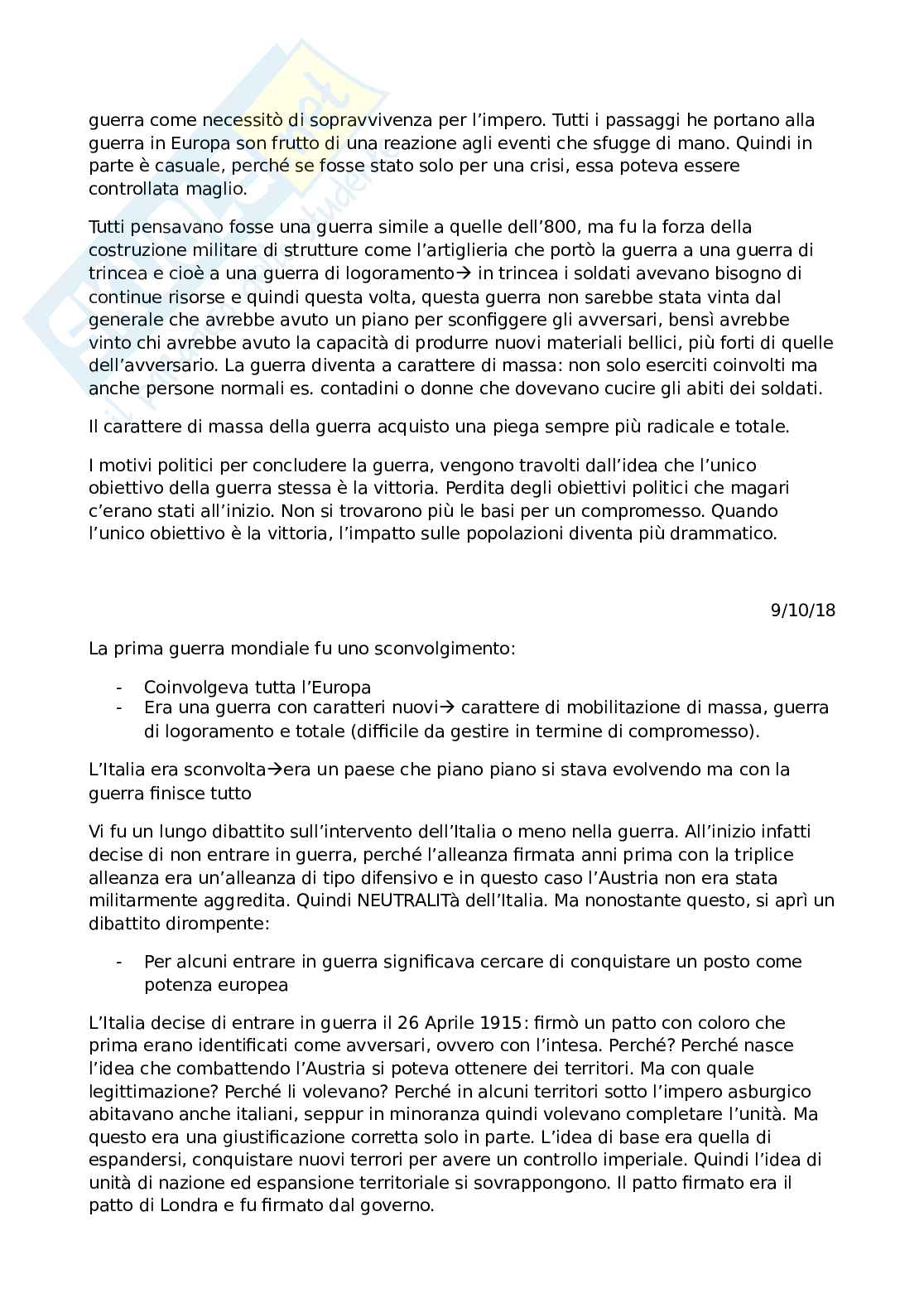 guerra come necessitò di sopravvivenza per l'impero. Tutti i passaggi he portano alla guerra in Europa son frutto di una reazione agli eventi che sfugge di mano. Quindi in parte è casuale, perché se fosse stato solo per una crisi, essa poteva essere controllata maglio.

Tutti pensavano fosse una guerra simile a quelle dell'800, ma fu la forza della costruzione militare di strutture come l'artiglieria che portò la guerra a una guerra di trincea e cioè a una guerra di logoramento→ in trincea i soldati avevano bisogno di continue risorse e quindi questa volta, questa guerra non sarebbe stata vinta dal generale che avrebbe avuto un piano per sconfiggere gli avversari, bensì avrebbe vinto chi avrebbe avuto la capacità di produrre nuovi materiali bellici, più forti di quelle dell'avversario. La guerra diventa a carattere di massa: non solo eserciti coinvolti ma anche persone normali es. contadini o donne che dovevano cucire gli abiti dei soldati.

Il carattere di massa della guerra acquisto una piega sempre più radicale e totale.

I motivi politici per concludere la guerra, vengono travolti dall'idea che l'unico obiettivo della guerra stessa è la vittoria. Perdita degli obiettivi politici che magari c'erano stati all'inizio. Non si trovarono più le basi per un compromesso. Quando l'unico obiettivo è la vittoria, l'impatto sulle popolazioni diventa più drammatico.

9/10/18

La prima guerra mondiale fu uno sconvolgimento:

- Coinvolgeva tutta l'Europa
- Era una guerra con caratteri nuovi→ carattere di mobilitazione di massa, guerra di logoramento e totale (difficile da gestire in termine di compromesso).

L'Italia era sconvolta→era un paese che piano piano si stava evolvendo ma con la guerra finisce tutto

Vi fu un lungo dibattito sull'intervento dell'Italia o meno nella guerra. All'inizio infatti decise di non entrare in guerra, perché l'alleanza firmata anni prima con la triplice alleanza era un'alleanza di tipo difensivo e in questo caso l'Austria non era stata militarmente aggredita. Quindi NEUTRALITà dell'Italia. Ma nonostante questo, si aprì un dibattito dirompente:

- Per alcuni entrare in guerra significava cercare di conquistare un posto come potenza europea

L'Italia decise di entrare in guerra il 26 Aprile 1915: firmò un patto con coloro che prima erano identificati come avversari, ovvero con l'intesa. Perché? Perché nasce l'idea che combattendo l'Austria si poteva ottenere dei territori. Ma con quale legittimazione? Perché li volevano? Perché in alcuni territori sotto l'impero asburgico abitavano anche italiani, seppur in minoranza quindi volevano completare l'unità. Ma questo era una giustificazione corretta solo in parte. L'idea di base era quella di espandersi, conquistare nuovi terrori per avere un controllo imperiale. Quindi l'idea di unità di nazione ed espansione territoriale si sovrappongono. Il patto firmato era il patto di Londra e fu firmato dal governo.